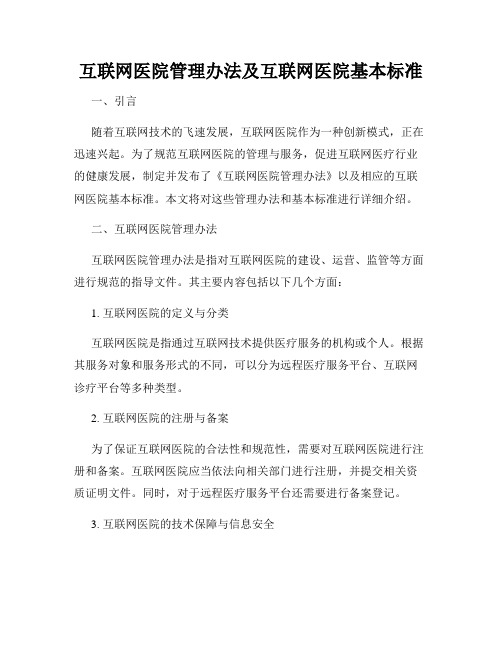 互联网医院管理办法及互联网医院基本标准

一、引言

随着互联网技术的飞速发展，互联网医院作为一种创新模式，正在迅速兴起。为了规范互联网医院的管理与服务，促进互联网医疗行业的健康发展，制定并发布了《互联网医院管理办法》以及相应的互联网医院基本标准。本文将对这些管理办法和基本标准进行详细介绍。

二、互联网医院管理办法

互联网医院管理办法是指对互联网医院的建设、运营、监管等方面进行规范的指导文件。其主要内容包括以下几个方面：

1. 互联网医院的定义与分类

互联网医院是指通过互联网技术提供医疗服务的机构或个人。根据其服务对象和服务形式的不同，可以分为远程医疗服务平台、互联网诊疗平台等多种类型。

2. 互联网医院的注册与备案

为了保证互联网医院的合法性和规范性，需要对互联网医院进行注册和备案。互联网医院应当依法向相关部门进行注册，并提交相关资质证明文件。同时，对于远程医疗服务平台还需要进行备案登记。

3. 互联网医院的技术保障与信息安全